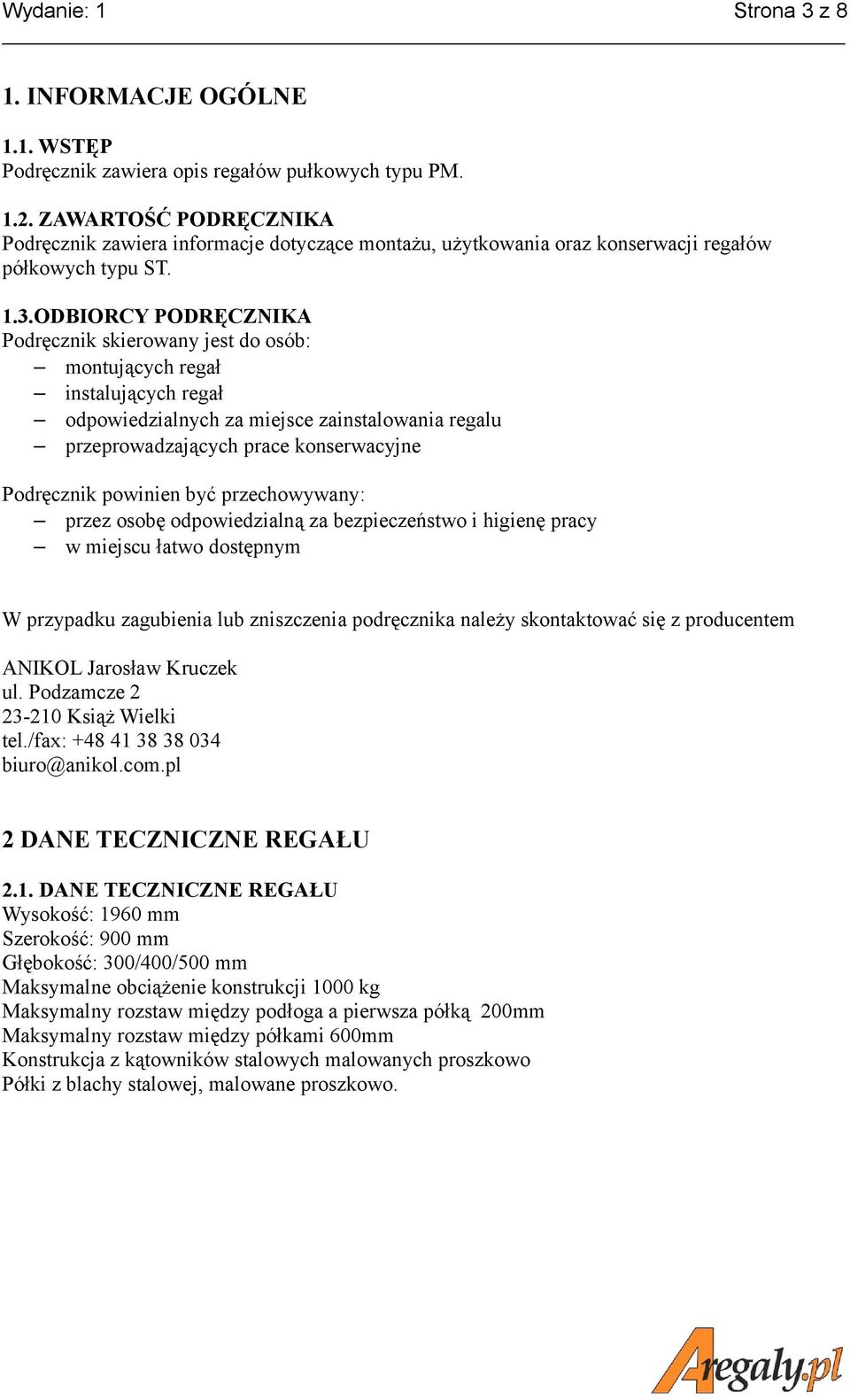 Wydanie: 1 Strona 3 z 8

1. INFORMACJE OGÓLNE

1.1. WSTĘP
Podręcznik zawiera opis regałów pułkowych typu PM.

1.2. ZAWARTOŚĆ PODRĘCZNIKA
Podręcznik zawiera informacje dotyczące montażu, użytkowania oraz konserwacji regałów półkowych typu ST.

1.3.ODBIORCY PODRĘCZNIKA
Podręcznik skierowany jest do osób:
– montujących regał
– instalujących regał
– odpowiedzialnych za miejsce zainstalowania regalu
– przeprowadzających prace konserwacyjne

Podręcznik powinien być przechowywany:
– przez osobę odpowiedzialną za bezpieczeństwo i higienę pracy
– w miejscu łatwo dostępnym

W przypadku zagubienia lub zniszczenia podręcznika należy skontaktować się z producentem

ANIKOL Jarosław Kruczek
ul. Podzamcze 2
23-210 Książ Wielki
tel./fax: +48 41 38 38 034
biuro@anikol.com.pl

2 DANE TECZNICZNE REGAŁU

2.1. DANE TECZNICZNE REGAŁU
Wysokość: 1960 mm
Szerokość: 900 mm
Głębokość: 300/400/500 mm
Maksymalne obciążenie konstrukcji 1000 kg
Maksymalny rozstaw między podłoga a pierwsza półką 200mm
Maksymalny rozstaw między półkami 600mm
Konstrukcja z kątowników stalowych malowanych proszkowo
Półki z blachy stalowej, malowane proszkowo.

Aregaly.pl